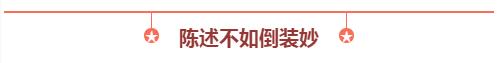 陈述不如倒装妙